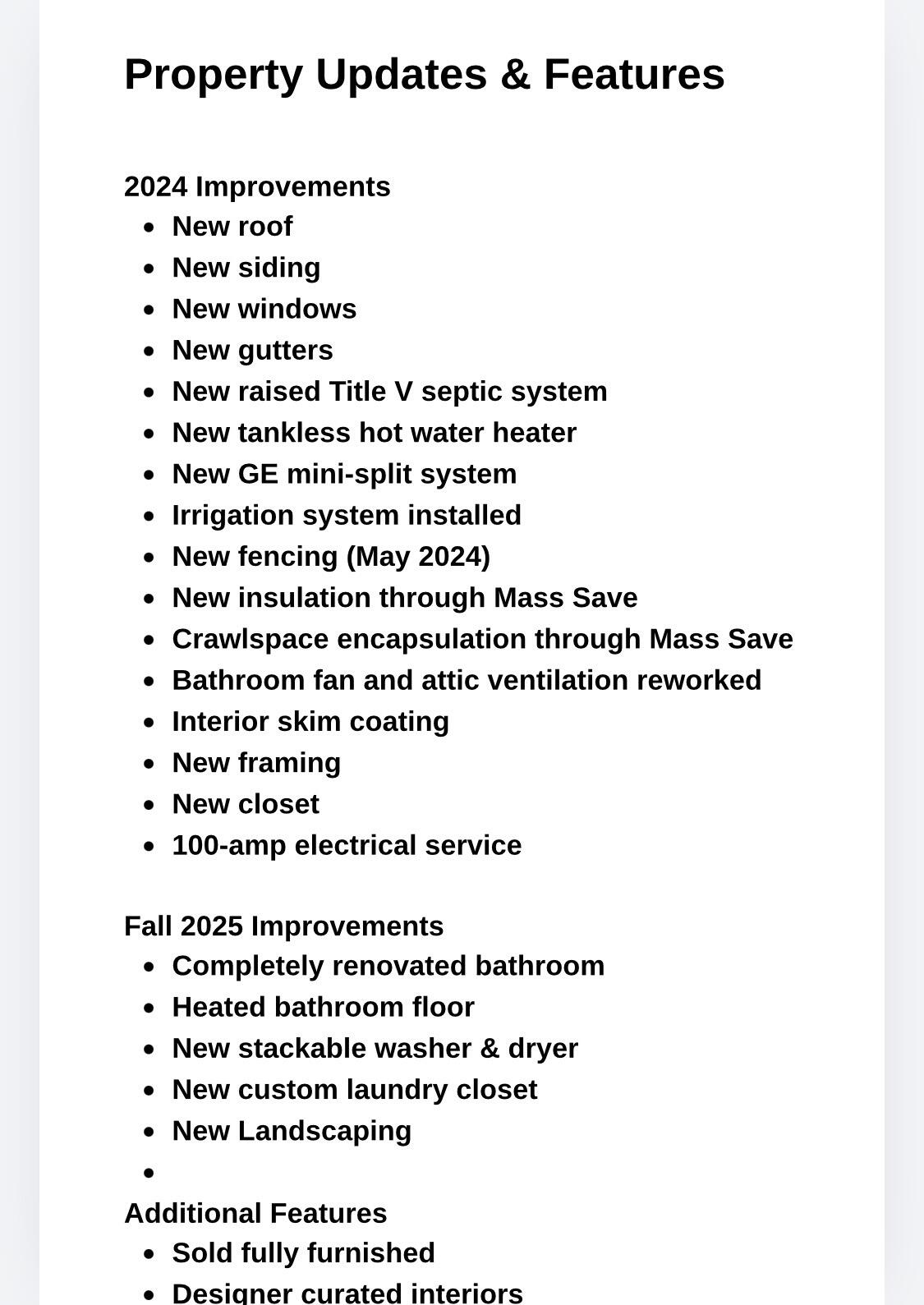 Property Updates & Features

2024 Improvements

- New roof
- New siding
- New windows
- New gutters
- New raised Title V septic system
- New tankless hot water heater
- New GE mini-split system
- Irrigation system installed
- New fencing (May 2024)
- New insulation through Mass Save
- Crawlspace encapsulation through Mass Save
- Bathroom fan and attic ventilation reworked
- Interior skim coating
- New framing
- New closet
- 100-amp electrical service

Fall 2025 Improvements

- Completely renovated bathroom
- Heated bathroom floor
- New stackable washer & dryer
- New custom laundry closet
- New Landscaping
-

Additional Features

- Sold fully furnished
- Designer curated interiors